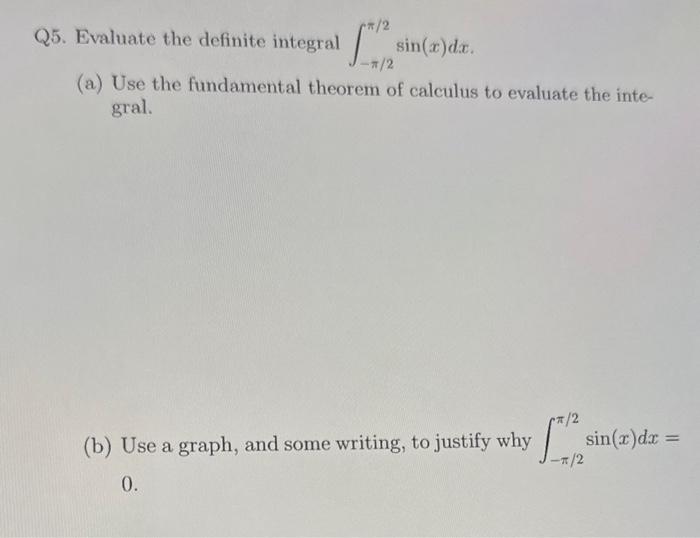 Q5. Evaluate the definite integral $\int_{-\pi/2}^{\pi/2} \sin(x)dx$.

(a) Use the fundamental theorem of calculus to evaluate the integral.

(b) Use a graph, and some writing, to justify why $\int_{-\pi/2}^{\pi/2} \sin(x)dx = 0$.